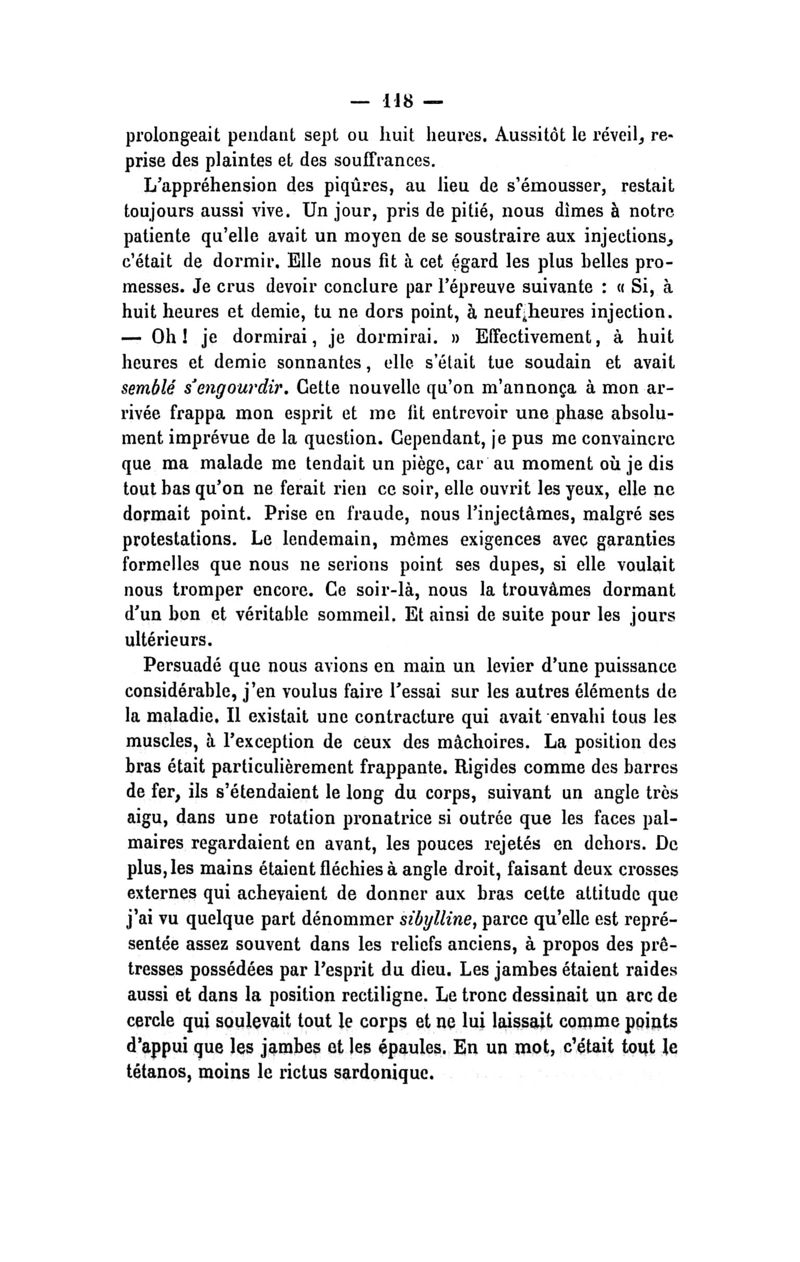 — 118 —

prolongeait pendant sept ou huit heures. Aussitôt le réveil, reprise des plaintes et des souffrances.

L'appréhension des piqûres, au lieu de s'émousser, restait toujours aussi vive. Un jour, pris de pitié, nous dîmes à notre patiente qu'elle avait un moyen de se soustraire aux injections, c'était de dormir. Elle nous fit à cet égard les plus belles promesses. Je crus devoir conclure par l'épreuve suivante : « Si, à huit heures et demie, tu ne dors point, à neuf heures injection. — Oh ! je dormirai, je dormirai. » Effectivement, à huit heures et demie sonnantes, elle s'était tue soudain et avait semblé s'engourdir. Cette nouvelle qu'on m'annonça à mon arrivée frappa mon esprit et me fit entrevoir une phase absolument imprévue de la question. Cependant, je pus me convaincre que ma malade me tendait un piège, car au moment où je dis tout bas qu'on ne ferait rien ce soir, elle ouvrit les yeux, elle ne dormait point. Prise en fraude, nous l'injectâmes, malgré ses protestations. Le lendemain, mêmes exigences avec garanties formelles que nous ne serions point ses dupes, si elle voulait nous tromper encore. Ce soir-là, nous la trouvâmes dormant d'un bon et véritable sommeil. Et ainsi de suite pour les jours ultérieurs.

Persuadé que nous avions en main un levier d'une puissance considérable, j'en voulus faire l'essai sur les autres éléments de la maladie. Il existait une contracture qui avait envahi tous les muscles, à l'exception de ceux des mâchoires. La position des bras était particulièrement frappante. Rigides comme des barres de fer, ils s'étendaient le long du corps, suivant un angle très aigu, dans une rotation pronatrice si outrée que les faces palmaires regardaient en avant, les pouces rejetés en dehors. De plus, les mains étaient fléchies à angle droit, faisant deux crosses externes qui achevaient de donner aux bras cette attitude que j'ai vu quelque part dénommer sibylline, parce qu'elle est représentée assez souvent dans les reliefs anciens, à propos des prêtresses possédées par l'esprit du dieu. Les jambes étaient raides aussi et dans la position rectiligne. Le tronc dessinait un arc de cercle qui soulevait tout le corps et ne lui laissait comme points d'appui que les jambes et les épaules. En un mot, c'était tout le tétanos, moins le rictus sardonique.